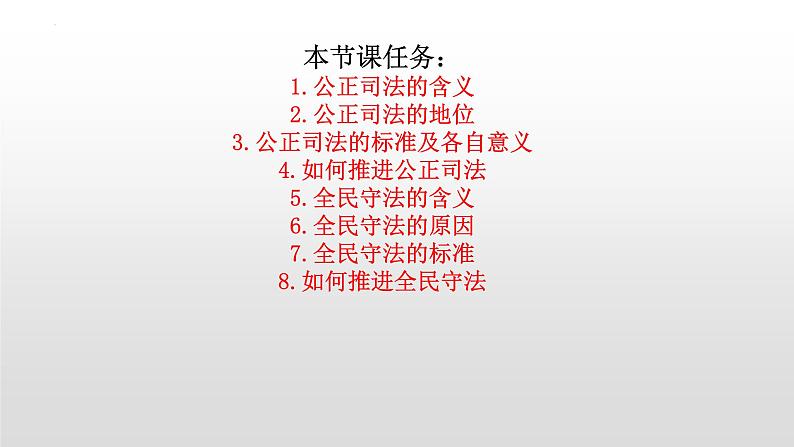 本节课任务：
1.公正司法的含义
2.公正司法的地位
3.公正司法的标准及各自意义
4.如何推进公正司法
5.全民守法的含义
6.全民守法的原因
7.全民守法的标准
8.如何推进全民守法